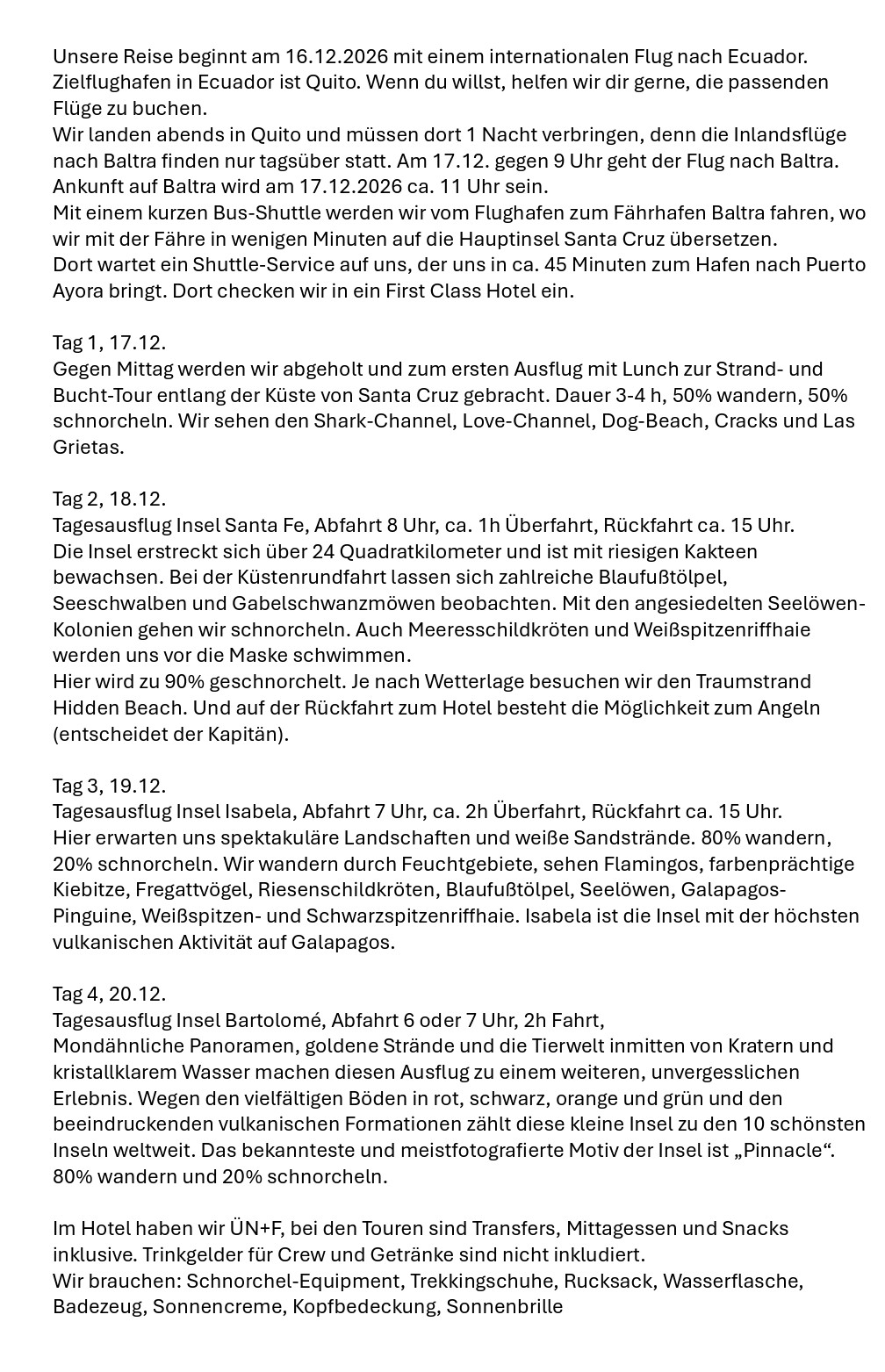 Unsere Reise beginnt am 16.12.2026 mit einem internationalen Flug nach Ecuador. Zielflughafen in Ecuador ist Quito. Wenn du willst, helfen wir dir gerne, die passenden Flüge zu buchen.
Wir landen abends in Quito und müssen dort 1 Nacht verbringen, denn die Inlandsflüge nach Baltra finden nur tagsüber statt. Am 17.12. gegen 9 Uhr geht der Flug nach Baltra. Ankunft auf Baltra wird am 17.12.2026 ca. 11 Uhr sein.
Mit einem kurzen Bus-Shuttle werden wir vom Flughafen zum Fährhafen Baltra fahren, wo wir mit der Fähre in wenigen Minuten auf die Hauptinsel Santa Cruz übersetzen.
Dort wartet ein Shuttle-Service auf uns, der uns in ca. 45 Minuten zum Hafen nach Puerto Ayora bringt. Dort checken wir in ein First Class Hotel ein.

Tag 1, 17.12.
Gegen Mittag werden wir abgeholt und zum ersten Ausflug mit Lunch zur Strand- und Bucht-Tour entlang der Küste von Santa Cruz gebracht. Dauer 3-4 h, 50% wandern, 50% schnorcheln. Wir sehen den Shark-Channel, Love-Channel, Dog-Beach, Cracks und Las Grietas.

Tag 2, 18.12.
Tagesausflug Insel Santa Fe, Abfahrt 8 Uhr, ca. 1h Überfahrt, Rückfahrt ca. 15 Uhr.
Die Insel erstreckt sich über 24 Quadratkilometer und ist mit riesigen Kakteen bewachsen. Bei der Küstenrundfahrt lassen sich zahlreiche Blaufußtölpel, Seeschwalben und Gabelschwanzmöwen beobachten. Mit den angesiedelten Seelöwen-Kolonien gehen wir schnorcheln. Auch Meeresschildkröten und Weißspitzenriffhaie werden uns vor die Maske schwimmen.
Hier wird zu 90% geschnorchelt. Je nach Wetterlage besuchen wir den Traumstrand Hidden Beach. Und auf der Rückfahrt zum Hotel besteht die Möglichkeit zum Angeln (entscheidet der Kapitän).

Tag 3, 19.12.
Tagesausflug Insel Isabela, Abfahrt 7 Uhr, ca. 2h Überfahrt, Rückfahrt ca. 15 Uhr.
Hier erwarten uns spektakuläre Landschaften und weiße Sandstrände. 80% wandern, 20% schnorcheln. Wir wandern durch Feuchtgebiete, sehen Flamingos, farbenprächtige Kiebitze, Fregattvögel, Riesenschildkröten, Blaufußtölpel, Seelöwen, Galapagos-Pinguine, Weißspitzen- und Schwarzspitzenriffhaie. Isabela ist die Insel mit der höchsten vulkanischen Aktivität auf Galapagos.

Tag 4, 20.12.
Tagesausflug Insel Bartolomé, Abfahrt 6 oder 7 Uhr, 2h Fahrt,
Mondähnliche Panoramen, goldene Strände und die Tierwelt inmitten von Kratern und kristallklarem Wasser machen diesen Ausflug zu einem weiteren, unvergesslichen Erlebnis. Wegen den vielfältigen Böden in rot, schwarz, orange und grün und den beeindruckenden vulkanischen Formationen zählt diese kleine Insel zu den 10 schönsten Inseln weltweit. Das bekannteste und meistfotografierte Motiv der Insel ist „Pinnacle“. 80% wandern und 20% schnorcheln.

Im Hotel haben wir ÜN+F, bei den Touren sind Transfers, Mittagessen und Snacks inklusive. Trinkgelder für Crew und Getränke sind nicht inkludiert.
Wir brauchen: Schnorchel-Equipment, Trekkingschuhe, Rucksack, Wasserflasche, Badezeug, Sonnencreme, Kopfbedeckung, Sonnenbrille